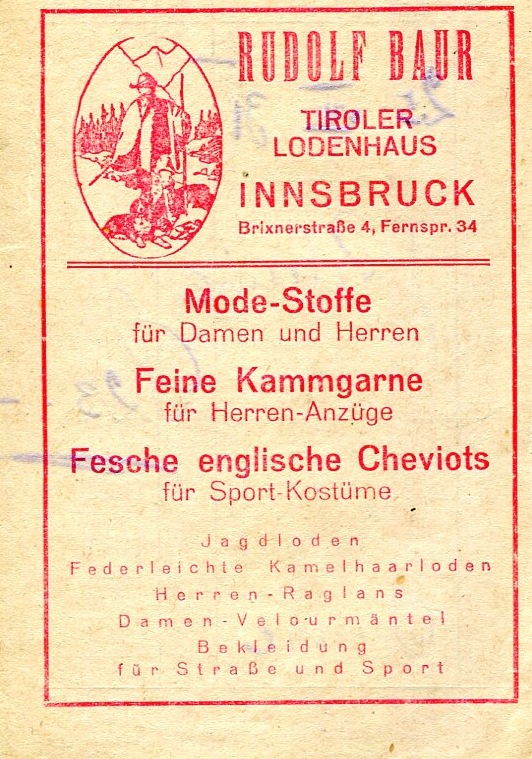 RUDOLF BAUR

TIROLER LODENHAUS

INNSBRUCK

Brixnerstraße 4, Fernspr. 34

Mode-Stoffe
für Damen und Herren

Feine Kammgarne
für Herren-Anzüge

Fesche englische Cheviots
für Sport-Kostüme

Jagdloden
Federleichte Kamelhaarloden
Herren-Raglans
Damen-Velourmäntel
Bekleidung
für Straße und Sport